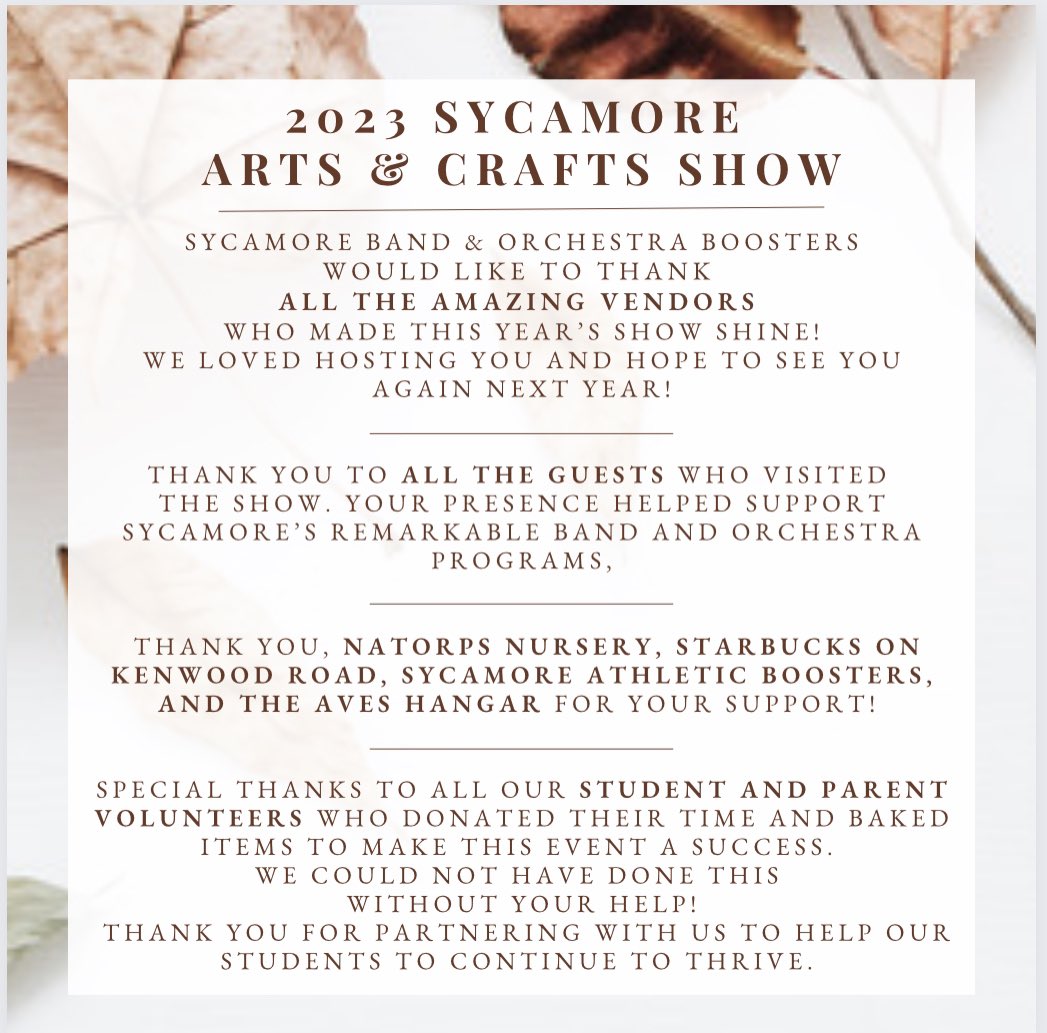 2023 SYCAMORE ARTS & CRAFTS SHOW

SYCAMORE BAND & ORCHESTRA BOOSTERS WOULD LIKE TO THANK ALL THE AMAZING VENDORS WHO MADE THIS YEAR'S SHOW SHINE! WE LOVED HOSTING YOU AND HOPE TO SEE YOU AGAIN NEXT YEAR!

THANK YOU TO ALL THE GUESTS WHO VISITED THE SHOW. YOUR PRESENCE HELPED SUPPORT SYCAMORE'S REMARKABLE BAND AND ORCHESTRA PROGRAMS,

THANK YOU, NATORPS NURSERY, STARBUCKS ON KENWOOD ROAD, SYCAMORE ATHLETIC BOOSTERS, AND THE AVES HANGAR FOR YOUR SUPPORT!

SPECIAL THANKS TO ALL OUR STUDENT AND PARENT VOLUNTEERS WHO DONATED THEIR TIME AND BAKED ITEMS TO MAKE THIS EVENT A SUCCESS.
WE COULD NOT HAVE DONE THIS WITHOUT YOUR HELP!
THANK YOU FOR PARTNERING WITH US TO HELP OUR STUDENTS TO CONTINUE TO THRIVE.